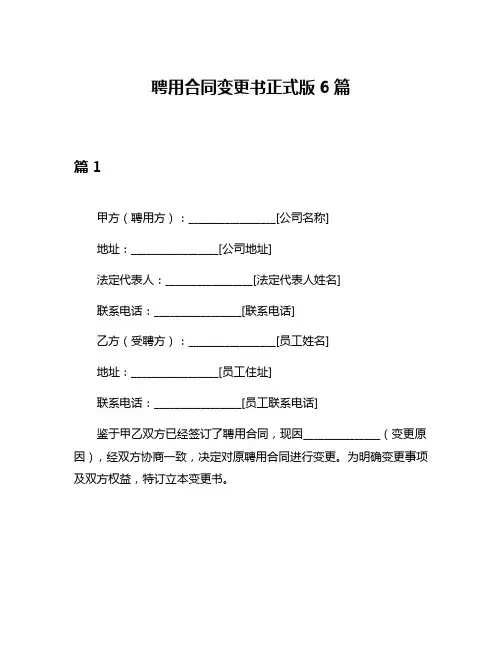 聘用合同变更书正式版 6 篇

篇 1

甲方（聘用方）：________________[公司名称]

地址：________________[公司地址]

法定代表人：________________[法定代表人姓名]

联系电话：________________[联系电话]

乙方（受聘方）：________________[员工姓名]

地址：________________[员工住址]

联系电话：________________[员工联系电话]

鉴于甲乙双方已经签订了聘用合同，现因______________（变更原因），经双方协商一致，决定对原聘用合同进行变更。为明确变更事项及双方权益，特订立本变更书。